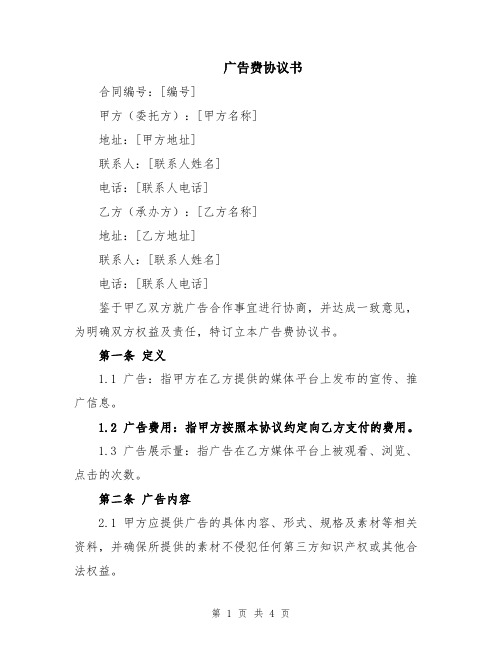 广告费协议书

合同编号：[编号]

甲方（委托方）：[甲方名称]

地址：[甲方地址]

联系人：[联系人姓名]

电话：[联系人电话]

乙方（承办方）：[乙方名称]

地址：[乙方地址]

联系人：[联系人姓名]

电话：[联系人电话]

鉴于甲乙双方就广告合作事宜进行协商，并达成一致意见，为明确双方权益及责任，特订立本广告费协议书。

第一条 定义

1.1 广告：指甲方在乙方提供的媒体平台上发布的宣传、推广信息。

1.2 广告费用：指甲方按照本协议约定向乙方支付的费用。

1.3 广告展示量：指广告在乙方媒体平台上被观看、浏览、点击的次数。

第二条 广告内容

2.1 甲方应提供广告的具体内容、形式、规格及素材等相关资料，并确保所提供的素材不侵犯任何第三方知识产权或其他合法权益。

第 1 页 共 4 页